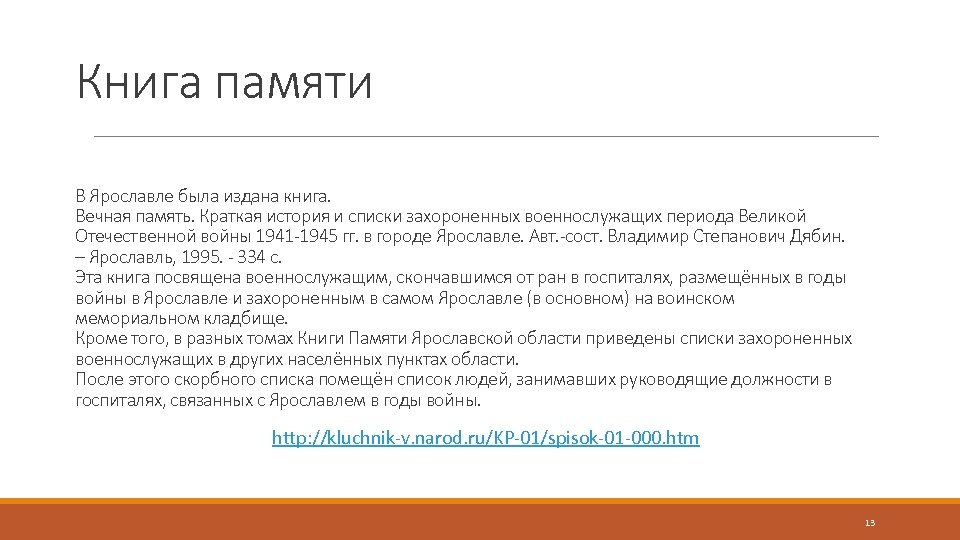 Книга памяти

В Ярославле была издана книга.
Вечная память. Краткая история и списки захороненных военнослужащих периода Великой Отечественной войны 1941-1945 гг. в городе Ярославле. Авт.-сост. Владимир Степанович Дябин. – Ярославль, 1995. - 334 с.
Эта книга посвящена военнослужащим, скончавшимся от ран в госпиталях, размещённых в годы войны в Ярославле и захороненным в самом Ярославле (в основном) на воинском мемориальном кладбище.
Кроме того, в разных томах Книги Памяти Ярославской области приведены списки захороненных военнослужащих в других населённых пунктах области.
После этого скорбного списка помещён список людей, занимавших руководящие должности в госпиталях, связанных с Ярославлем в годы войны.

http://kluchnik-v.narod.ru/KP-01/spisok-01-000.htm

13